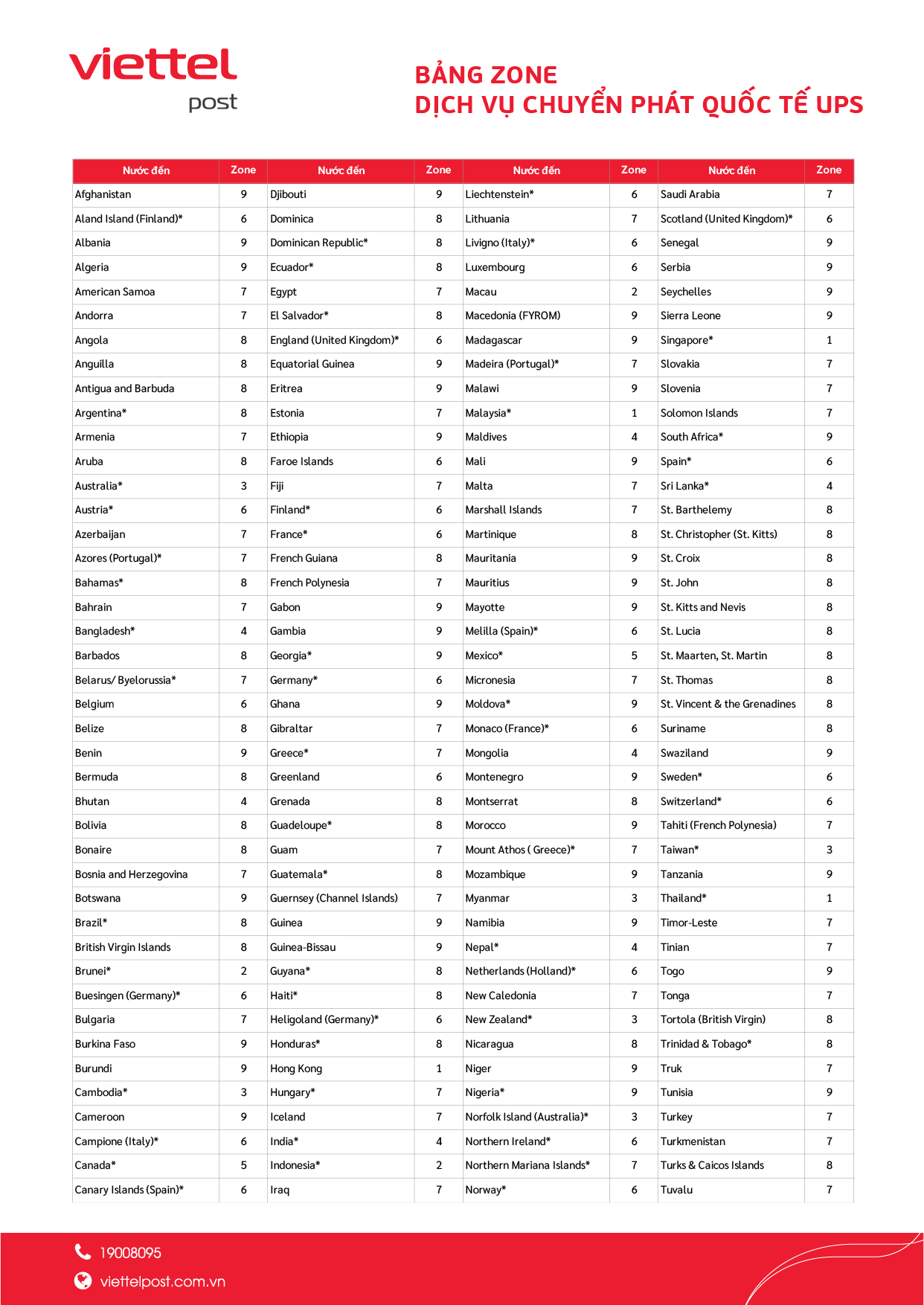 viettel
post

BẢNG ZONE
DỊCH VỤ CHUYỂN PHÁT QUỐC TẾ UPS

| Nước đến | Zone | Nước đến | Zone | Nước đến | Zone | Nước đến | Zone |
|---|---|---|---|---|---|---|---|
| Afghanistan | 9 | Djibouti | 9 | Liechtenstein* | 6 | Saudi Arabia | 7 |
| Aland Island (Finland)* | 6 | Dominica | 8 | Lithuania | 7 | Scotland (United Kingdom)* | 6 |
| Albania | 9 | Dominican Republic* | 8 | Livigno (Italy)* | 6 | Senegal | 9 |
| Algeria | 9 | Ecuador* | 8 | Luxembourg | 6 | Serbia | 9 |
| American Samoa | 7 | Egypt | 7 | Macau | 2 | Seychelles | 9 |
| Andorra | 7 | El Salvador* | 8 | Macedonia (FYROM) | 9 | Sierra Leone | 9 |
| Angola | 8 | England (United Kingdom)* | 6 | Madagascar | 9 | Singapore* | 1 |
| Anguilla | 8 | Equatorial Guinea | 9 | Madeira (Portugal)* | 7 | Slovakia | 7 |
| Antigua and Barbuda | 8 | Eritrea | 9 | Malawi | 9 | Slovenia | 7 |
| Argentina* | 8 | Estonia | 7 | Malaysia* | 1 | Solomon Islands | 7 |
| Armenia | 7 | Ethiopia | 9 | Maldives | 4 | South Africa* | 9 |
| Aruba | 8 | Faroe Islands | 6 | Mali | 9 | Spain* | 6 |
| Australia* | 3 | Fiji | 7 | Malta | 7 | Sri Lanka* | 4 |
| Austria* | 6 | Finland* | 6 | Marshall Islands | 7 | St. Barthelemy | 8 |
| Azerbaijan | 7 | France* | 6 | Martinique | 8 | St. Christopher (St. Kitts) | 8 |
| Azores (Portugal)* | 7 | French Guiana | 8 | Mauritania | 9 | St. Croix | 8 |
| Bahamas* | 8 | French Polynesia | 7 | Mauritius | 9 | St. John | 8 |
| Bahrain | 7 | Gabon | 9 | Mayotte | 9 | St. Kitts and Nevis | 8 |
| Bangladesh* | 4 | Gambia | 9 | Melilla (Spain)* | 6 | St. Lucia | 8 |
| Barbados | 8 | Georgia* | 9 | Mexico* | 5 | St. Maarten, St. Martin | 8 |
| Belarus/ Byelorussia* | 7 | Germany* | 6 | Micronesia | 7 | St. Thomas | 8 |
| Belgium | 6 | Ghana | 9 | Moldova* | 9 | St. Vincent & the Grenadines | 8 |
| Belize | 8 | Gibraltar | 7 | Monaco (France)* | 6 | Suriname | 8 |
| Benin | 9 | Greece* | 7 | Mongolia | 4 | Swaziland | 9 |
| Bermuda | 8 | Greenland | 6 | Montenegro | 9 | Sweden* | 6 |
| Bhutan | 4 | Grenada | 8 | Montserrat | 8 | Switzerland* | 6 |
| Bolivia | 8 | Guadeloupe* | 8 | Morocco | 9 | Tahiti (French Polynesia) | 7 |
| Bonaire | 8 | Guam | 7 | Mount Athos ( Greece)* | 7 | Taiwan* | 3 |
| Bosnia and Herzegovina | 7 | Guatemala* | 8 | Mozambique | 9 | Tanzania | 9 |
| Botswana | 9 | Guernsey (Channel Islands) | 7 | Myanmar | 3 | Thailand* | 1 |
| Brazil* | 8 | Guinea | 9 | Namibia | 9 | Timor-Leste | 7 |
| British Virgin Islands | 8 | Guinea-Bissau | 9 | Nepal* | 4 | Tinian | 7 |
| Brunei* | 2 | Guyana* | 8 | Netherlands (Holland)* | 6 | Togo | 9 |
| Buesingen (Germany)* | 6 | Haiti* | 8 | New Caledonia | 7 | Tonga | 7 |
| Bulgaria | 7 | Heligoland (Germany)* | 6 | New Zealand* | 3 | Tortola (British Virgin) | 8 |
| Burkina Faso | 9 | Honduras* | 8 | Nicaragua | 8 | Trinidad & Tobago* | 8 |
| Burundi | 9 | Hong Kong | 1 | Niger | 9 | Truk | 7 |
| Cambodia* | 3 | Hungary* | 7 | Nigeria* | 9 | Tunisia | 9 |
| Cameroon | 9 | Iceland | 7 | Norfolk Island (Australia)* | 3 | Turkey | 7 |
| Campione (Italy)* | 6 | India* | 4 | Northern Ireland* | 6 | Turkmenistan | 7 |
| Canada* | 5 | Indonesia* | 2 | Northern Mariana Islands* | 7 | Turks & Caicos Islands | 8 |
| Canary Islands (Spain)* | 6 | Iraq | 7 | Norway* | 6 | Tuvalu | 7 |

19008095
viettelpost.com.vn